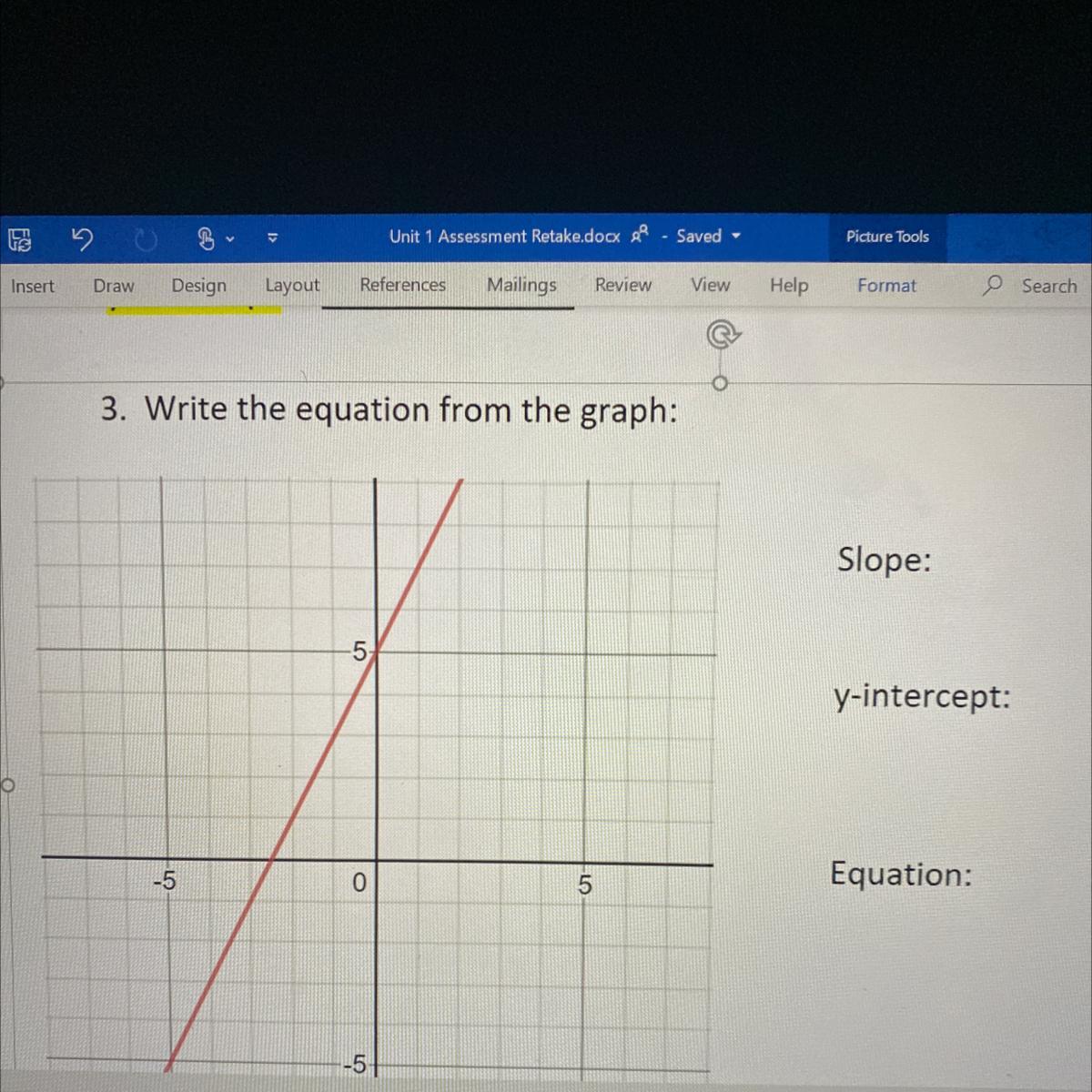 Unit 1 Assessment Retake.docx - Saved

Picture Tools

Insert Draw Design Layout References Mailings Review View Help Format Search

3. Write the equation from the graph:

5

-5

0

5

-5

Slope:

y-intercept:

Equation: